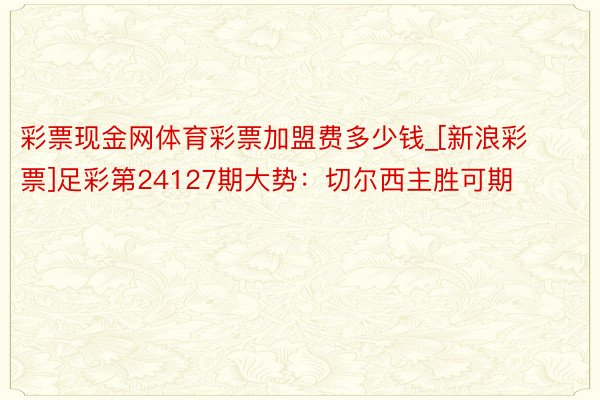 彩票现金网体育彩票加盟费多少钱_[新浪彩票]足彩第24127期大势：切尔西主胜可期